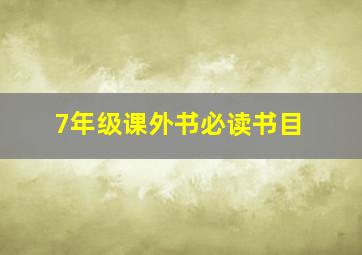 7年级课外书必读书目